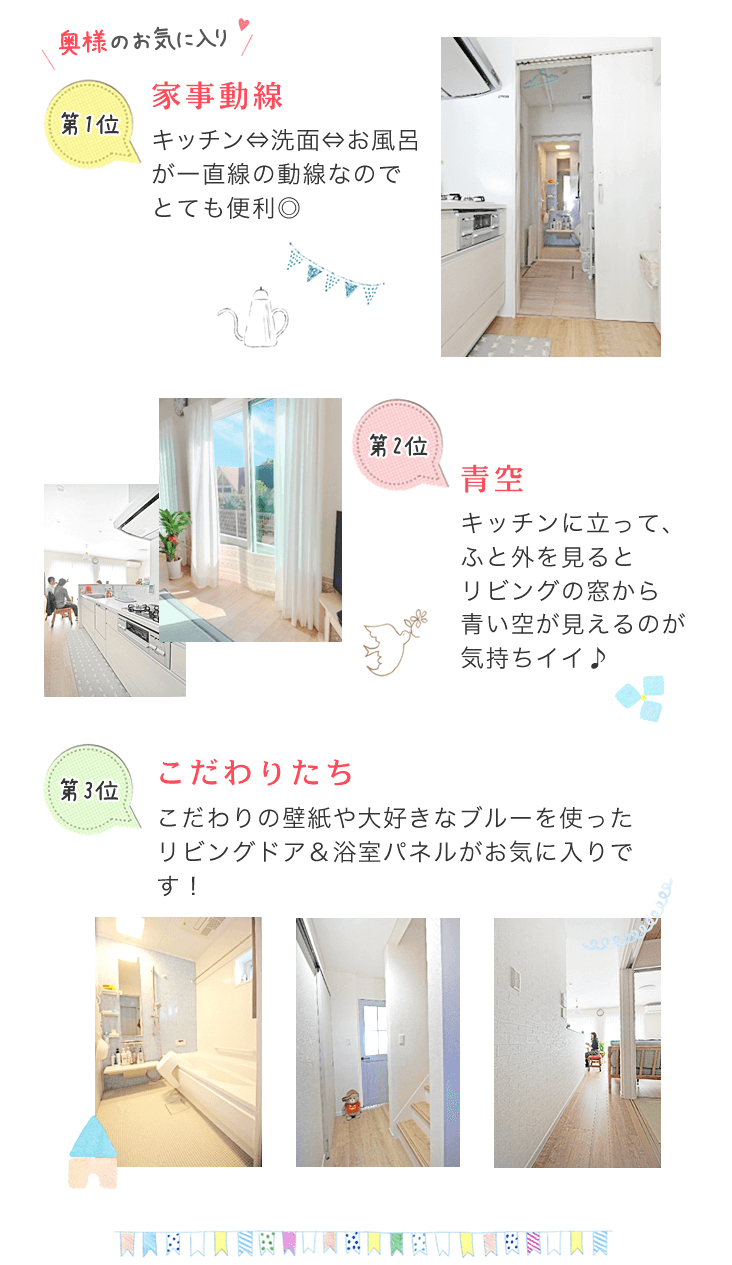 奥様のお気に入り

第1位

家事動線

キッチン⇔洗面⇔お風呂が一直線の動線なのでとても便利◎

第2位

青空

キッチンに立って、ふと外を見るとリビングの窓から青い空が見えるのが気持ちイイ♪

第3位

こだわりたち

こだわりの壁紙や大好きなブルーを使ったリビングドア＆浴室パネルがお気に入りです！